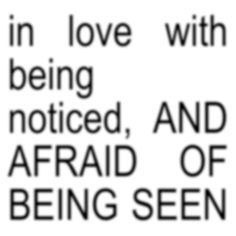 in love with being noticed, AND AFRAID OF BEING SEEN